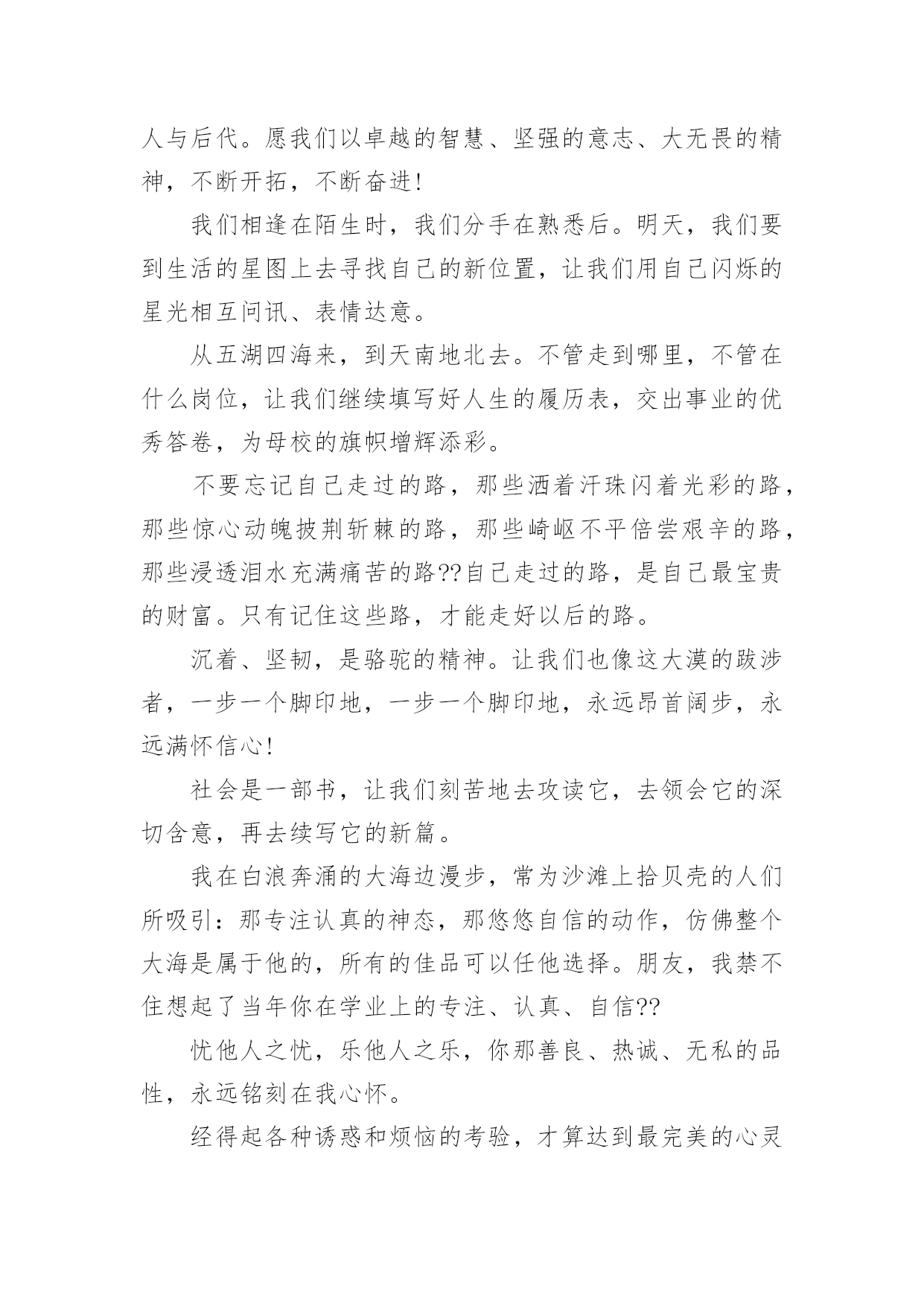 人与后代。愿我们以卓越的智慧、坚强的意志、大无畏的精神，不断开拓，不断奋进!

我们相逢在陌生时，我们分手在熟悉后。明天，我们要到生活的星图上去寻找自己的新位置，让我们用自己闪烁的星光相互问讯、表情达意。

从五湖四海来，到天南地北去。不管走到哪里，不管在什么岗位，让我们继续填写好人生的履历表，交出事业的优秀答卷，为母校的旗帜增辉添彩。

不要忘记自己走过的路，那些洒着汗珠闪着光彩的路，那些惊心动魄披荆斩棘的路，那些崎岖不平倍尝艰辛的路，那些浸透泪水充满痛苦的路??自己走过的路，是自己最宝贵的财富。只有记住这些路，才能走好以后的路。

沉着、坚韧，是骆驼的精神。让我们也像这大漠的跋涉者，一步一个脚印地，一步一个脚印地，永远昂首阔步，永远满怀信心!

社会是一部书，让我们刻苦地去攻读它，去领会它的深切含意，再去续写它的新篇。

我在白浪奔涌的大海边漫步，常为沙滩上拾贝壳的人们所吸引：那专注认真的神态，那悠悠自信的动作，仿佛整个大海是属于他的，所有的佳品可以任他选择。朋友，我禁不住想起了当年你在学业上的专注、认真、自信??

忧他人之忧，乐他人之乐，你那善良、热诚、无私的品性，永远铭刻在我心怀。

经得起各种诱惑和烦恼的考验，才算达到最完美的心灵